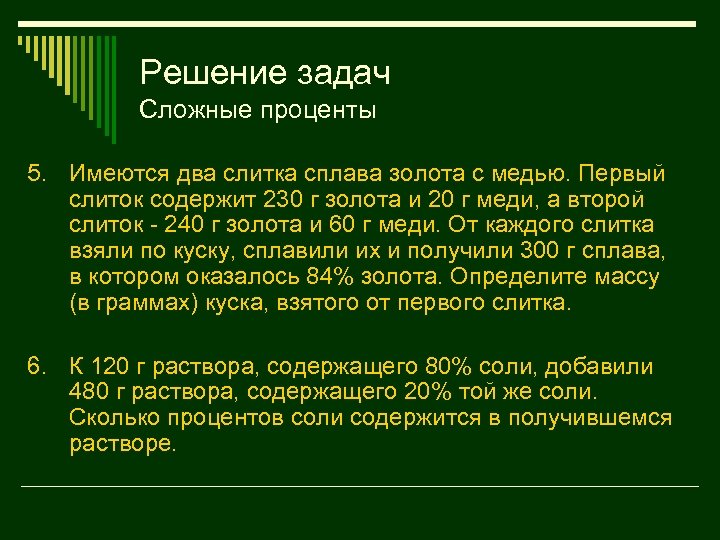 Решение задач
Сложные проценты

5. Имеются два слитка сплава золота с медью. Первый слиток содержит 230 г золота и 20 г меди, а второй слиток - 240 г золота и 60 г меди. От каждого слитка взяли по куску, сплавили их и получили 300 г сплава, в котором оказалось 84% золота. Определите массу (в граммах) куска, взятого от первого слитка.

6. К 120 г раствора, содержащего 80% соли, добавили 480 г раствора, содержащего 20% той же соли. Сколько процентов соли содержится в получившемся растворе.